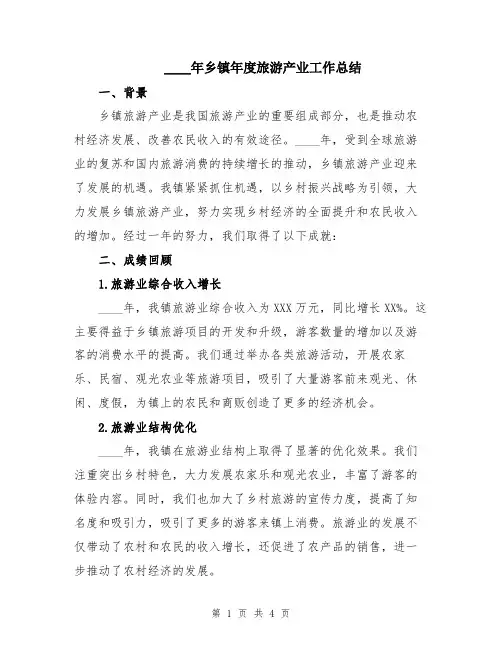 ____年乡镇年度旅游产业工作总结

一、背景

乡镇旅游产业是我国旅游产业的重要组成部分，也是推动农村经济发展、改善农民收入的有效途径。____年，受到全球旅游业的复苏和国内旅游消费的持续增长的推动，乡镇旅游产业迎来了发展的机遇。我镇紧紧抓住机遇，以乡村振兴战略为引领，大力发展乡镇旅游产业，努力实现乡村经济的全面提升和农民收入的增加。经过一年的努力，我们取得了以下成就：

二、成绩回顾

1.旅游业综合收入增长

____年，我镇旅游业综合收入为XXX万元，同比增长XX%。这主要得益于乡镇旅游项目的开发和升级，游客数量的增加以及游客的消费水平的提高。我们通过举办各类旅游活动，开展农家乐、民宿、观光农业等旅游项目，吸引了大量游客前来观光、休闲、度假，为镇上的农民和商贩创造了更多的经济机会。

2.旅游业结构优化

____年，我镇在旅游业结构上取得了显著的优化效果。我们注重突出乡村特色，大力发展农家乐和观光农业，丰富了游客的体验内容。同时，我们也加大了乡村旅游的宣传力度，提高了知名度和吸引力，吸引了更多的游客来镇上消费。旅游业的发展不仅带动了农村和农民的收入增长，还促进了农产品的销售，进一步推动了农村经济的发展。

第 1 页 共 4 页